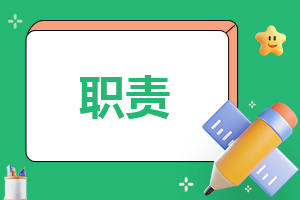 职责